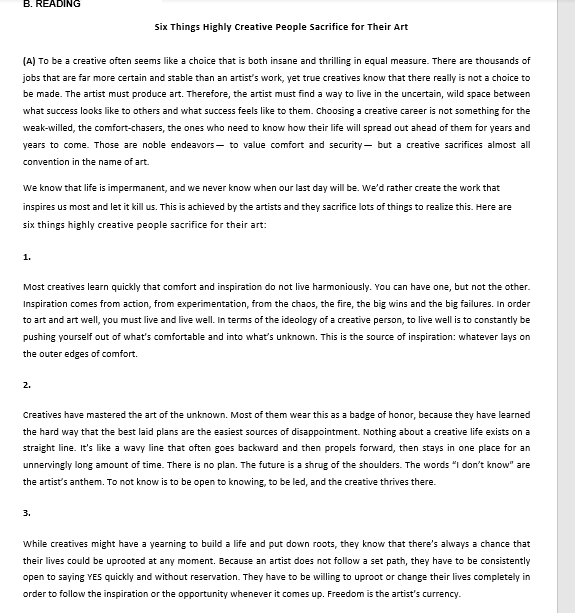 B. READING

Six Things Highly Creative People Sacrifice for Their Art

(A) To be a creative often seems like a choice that is both insane and thrilling in equal measure. There are thousands of jobs that are far more certain and stable than an artist's work, yet true creatives know that there really is not a choice to be made. The artist must produce art. Therefore, the artist must find a way to live in the uncertain, wild space between what success looks like to others and what success feels like to them. Choosing a creative career is not something for the weak-willed, the comfort-chasers, the ones who need to know how their life will spread out ahead of them for years and years to come. Those are noble endeavors— to value comfort and security— but a creative sacrifices almost all convention in the name of art.

We know that life is impermanent, and we never know when our last day will be. We'd rather create the work that inspires us most and let it kill us. This is achieved by the artists and they sacrifice lots of things to realize this. Here are six things highly creative people sacrifice for their art:

1.

Most creatives learn quickly that comfort and inspiration do not live harmoniously. You can have one, but not the other. Inspiration comes from action, from experimentation, from the chaos, the fire, the big wins and the big failures. In order to art and art well, you must live and live well. In terms of the ideology of a creative person, to live well is to constantly be pushing yourself out of what's comfortable and into what's unknown. This is the source of inspiration: whatever lays on the outer edges of comfort.

2.

Creatives have mastered the art of the unknown. Most of them wear this as a badge of honor, because they have learned the hard way that the best laid plans are the easiest sources of disappointment. Nothing about a creative life exists on a straight line. It's like a wavy line that often goes backward and then propels forward, then stays in one place for an unnervingly long amount of time. There is no plan. The future is a shrug of the shoulders. The words "I don't know" are the artist's anthem. To not know is to be open to knowing, to be led, and the creative thrives there.

3.

While creatives might have a yearning to build a life and put down roots, they know that there's always a chance that their lives could be uprooted at any moment. Because an artist does not follow a set path, they have to be consistently open to saying YES quickly and without reservation. They have to be willing to uproot or change their lives completely in order to follow the inspiration or the opportunity whenever it comes up. Freedom is the artist's currency.